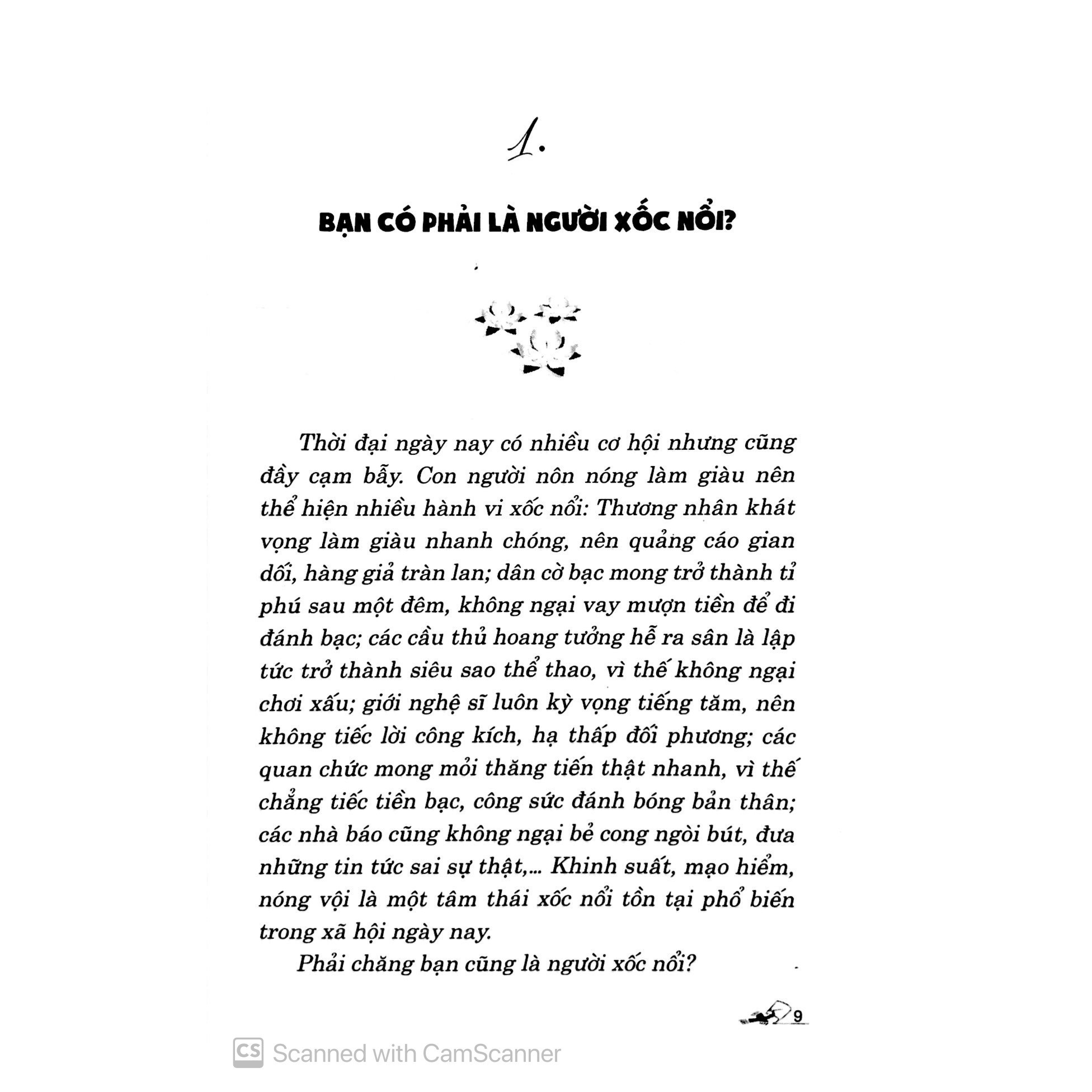 1.

BẠN CÓ PHẢI LÀ NGƯỜI XỐC NỔI?

Thời đại ngày nay có nhiều cơ hội nhưng cũng đầy cạm bẫy. Con người nôn nóng làm giàu nên thể hiện nhiều hành vi xốc nổi: Thương nhân khát vọng làm giàu nhanh chóng, nên quảng cáo gian dối, hàng giả tràn lan; dân cờ bạc mong trở thành tỉ phú sau một đêm, không ngại vay mượn tiền để đi đánh bạc; các cầu thủ hoang tưởng hễ ra sân là lập tức trở thành siêu sao thể thao, vì thế không ngại chơi xấu; giới nghệ sĩ luôn kỳ vọng tiếng tăm, nên không tiếc lời công kích, hạ thấp đối phương; các quan chức mong mỏi thăng tiến thật nhanh, vì thế chẳng tiếc tiền bạc, công sức đánh bóng bản thân; các nhà báo cũng không ngại bẻ cong ngòi bút, đưa những tin tức sai sự thật,... Khinh suất, mạo hiểm, nóng vội là một tâm thái xốc nổi tồn tại phổ biến trong xã hội ngày nay.

Phải chăng bạn cũng là người xốc nổi?

9

CS Scanned with CamScanner